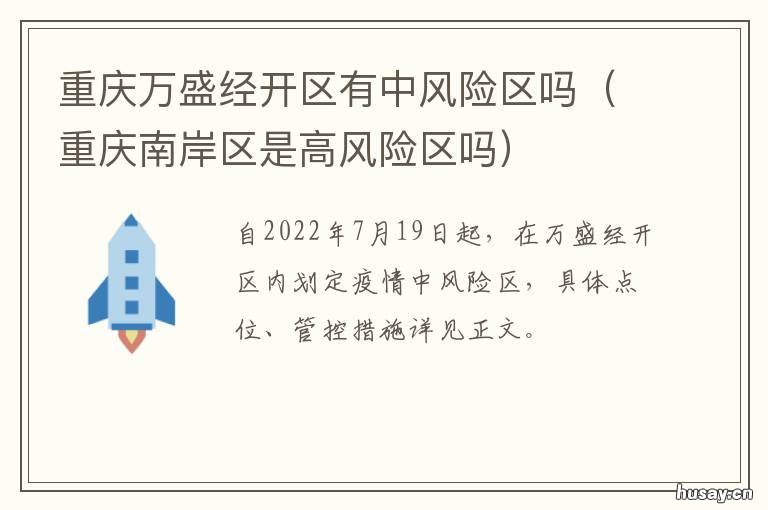 重庆万盛经开区有中风险区吗（重庆南岸区是高风险区吗）

自2022年7月19日起，在万盛经开区内划定疫情中风险区，具体点位、管控措施详见正文。

husay.cn